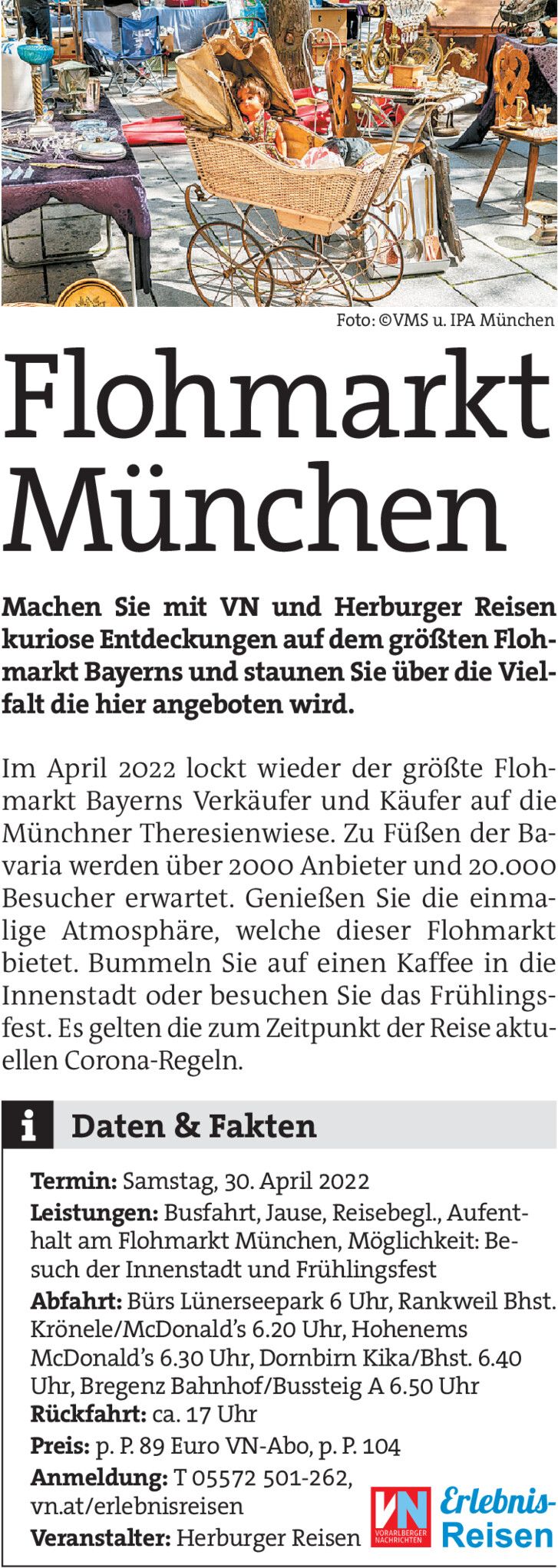 Foto: ©VMS u. IPA München

Flohmarkt München

Machen Sie mit VN und Herburger Reisen kuriose Entdeckungen auf dem größten Flohmarkt Bayerns und staunen Sie über die Vielfalt die hier angeboten wird.

Im April 2022 lockt wieder der größte Flohmarkt Bayerns Verkäufer und Käufer auf die Münchner Theresienwiese. Zu Füßen der Bavaria werden über 2000 Anbieter und 20.000 Besucher erwartet. Genießen Sie die einmalige Atmosphäre, welche dieser Flohmarkt bietet. Bummeln Sie auf einen Kaffee in die Innenstadt oder besuchen Sie das Frühlingsfest. Es gelten die zum Zeitpunkt der Reise aktuellen Corona-Regeln.

i Daten & Fakten

Termin: Samstag, 30. April 2022
Leistungen: Busfahrt, Jause, Reisebegl., Aufenthalt am Flohmarkt München, Möglichkeit: Besuch der Innenstadt und Frühlingsfest
Abfahrt: Bürs Lünerseepark 6 Uhr, Rankweil Bhst. Krönele/McDonald's 6.20 Uhr, Hohenems McDonald's 6.30 Uhr, Dornbirn Kika/Bhst. 6.40 Uhr, Bregenz Bahnhof/Bussteig A 6.50 Uhr
Rückfahrt: ca. 17 Uhr
Preis: p. P. 89 Euro VN-Abo, p. P. 104
Anmeldung: T 05572 501-262, vn.at/erlebnisreisen
Veranstalter: Herburger Reisen

VN VORARLBERGER NACHRICHTEN Erlebnis-Reisen